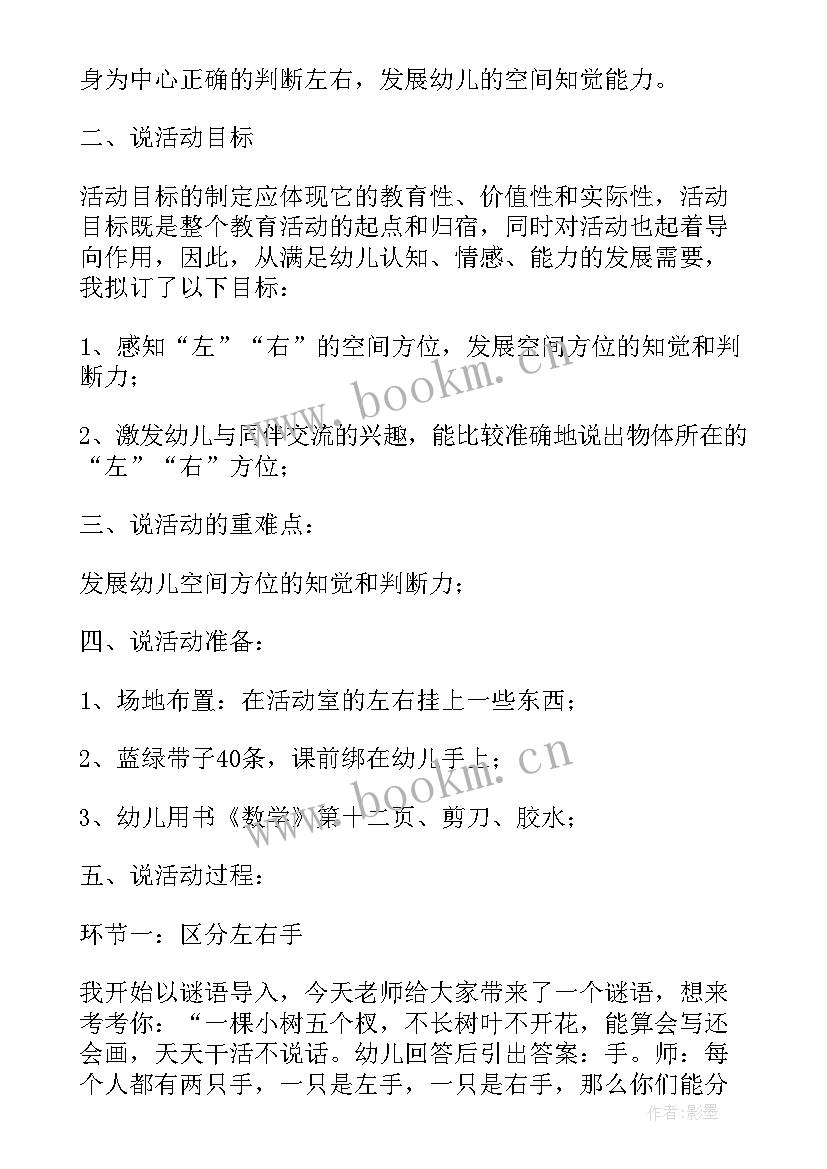 身为中心正确的判断左右，发展幼儿的空间知觉能力。

二、说活动目标

活动目标的制定应体现它的教育性、价值性和实际性，活动目标既是整个教育活动的起点和归宿，同时对活动也起着导向作用，因此，从满足幼儿认知、情感、能力的发展需要，我拟订了以下目标：

1、感知“左”“右”的空间方位，发展空间方位的知觉和判断力；

2、激发幼儿与同伴交流的兴趣，能比较准确地说出物体所在的“左”“右”方位；

三、说活动的重难点：

发展幼儿空间方位的知觉和判断力；

四、说活动准备：

1、场地布置：在活动室的左右挂上一些东西；

2、蓝绿带子40条，课前绑在幼儿手上；

3、幼儿用书《数学》第十二页、剪刀、胶水；

五、说活动过程：

环节一：区分左右手

我开始以谜语导入，今天老师给大家带来了一个谜语，想来考考你：“一棵小树五个杈，不长树叶不开花，能算会写还会画，天天干活不说话。幼儿回答后引出答案：手。师：每个人都有两只手，一只是左手，一只是右手，那么你们能分

www.bookm.cn

www.bookm.cn

作者：影墨